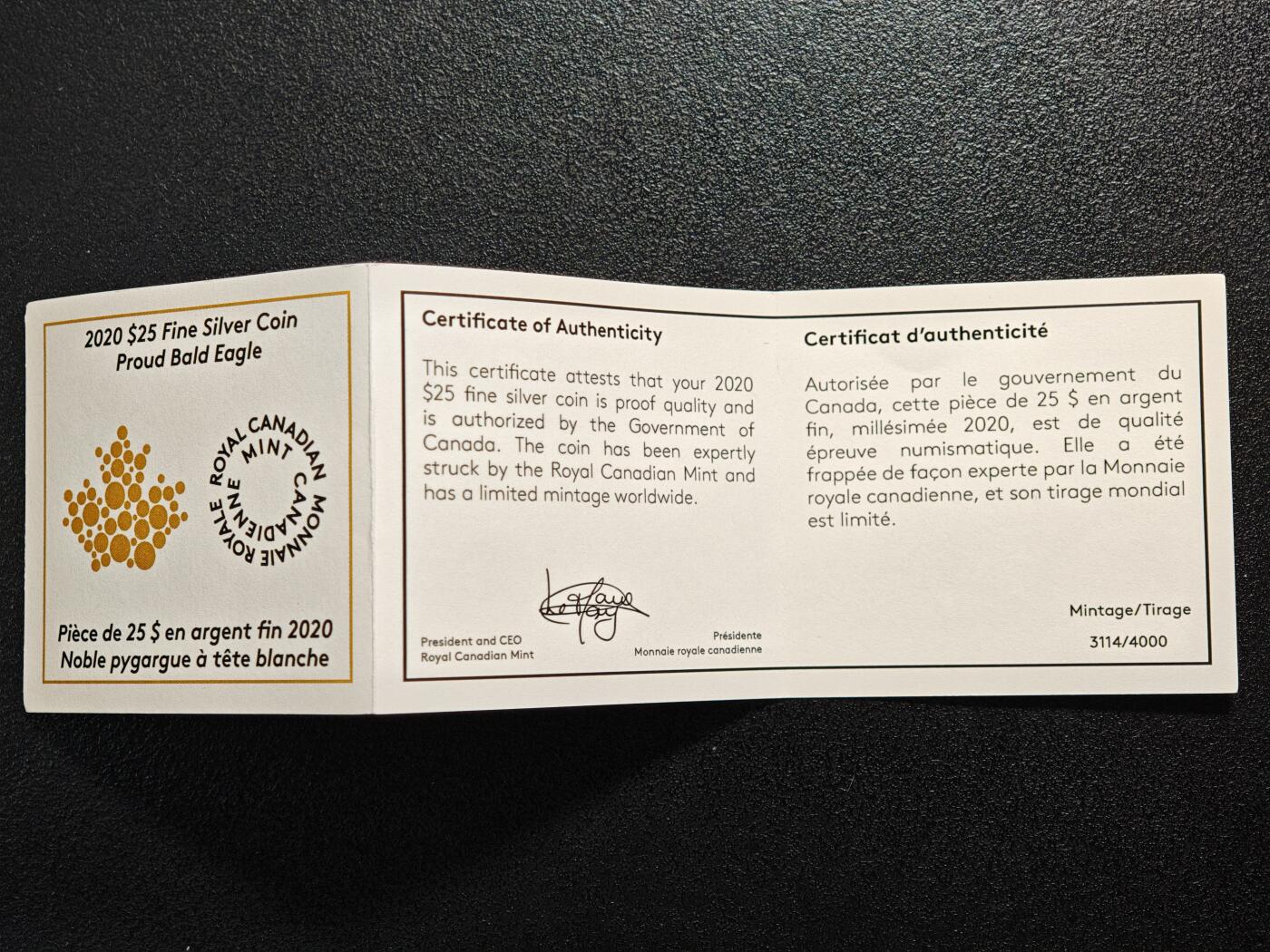 2020 $25 Fine Silver Coin
Proud Bald Eagle

ROYAL CANADIAN MINT
MONNAIE ROYALE CANADIENNE

Pièce de 25 $ en argent fin 2020
Noble pygargue à tête blanche

Certificate of Authenticity

This certificate attests that your 2020 $25 fine silver coin is proof quality and is authorized by the Government of Canada. The coin has been expertly struck by the Royal Canadian Mint and has a limited mintage worldwide.

President and CEO
Royal Canadian Mint

Présidente
Monnaie royale canadienne

Certificat d'authenticité

Autorisée par le gouvernement du Canada, cette pièce de 25 $ en argent fin, millésimée 2020, est de qualité épreuve numismatique. Elle a été frappée de façon experte par la Monnaie royale canadienne, et son tirage mondial est limité.

Mintage/Tirage
3114/4000